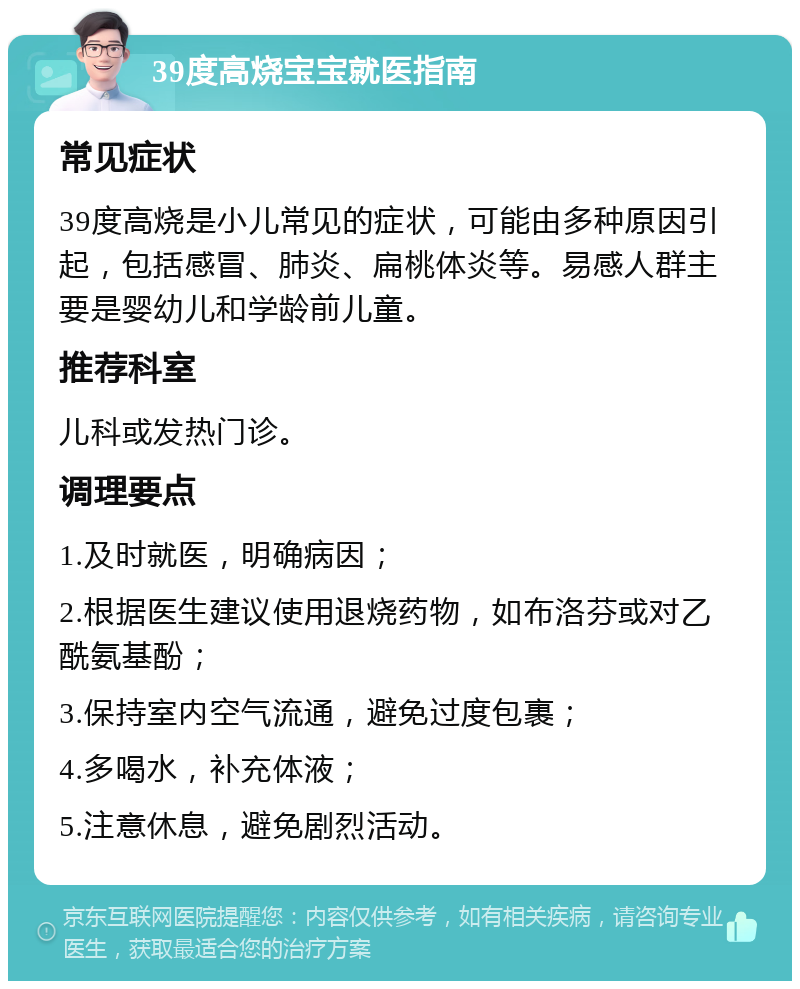 39度高烧宝宝就医指南

常见症状

39度高烧是小儿常见的症状，可能由多种原因引起，包括感冒、肺炎、扁桃体炎等。易感人群主要是婴幼儿和学龄前儿童。

推荐科室

儿科或发热门诊。

调理要点

1.及时就医，明确病因；

2.根据医生建议使用退烧药物，如布洛芬或对乙酰氨基酚；

3.保持室内空气流通，避免过度包裹；

4.多喝水，补充体液；

5.注意休息，避免剧烈活动。

京东互联网医院提醒您：内容仅供参考，如有相关疾病，请咨询专业医生，获取最适合您的治疗方案